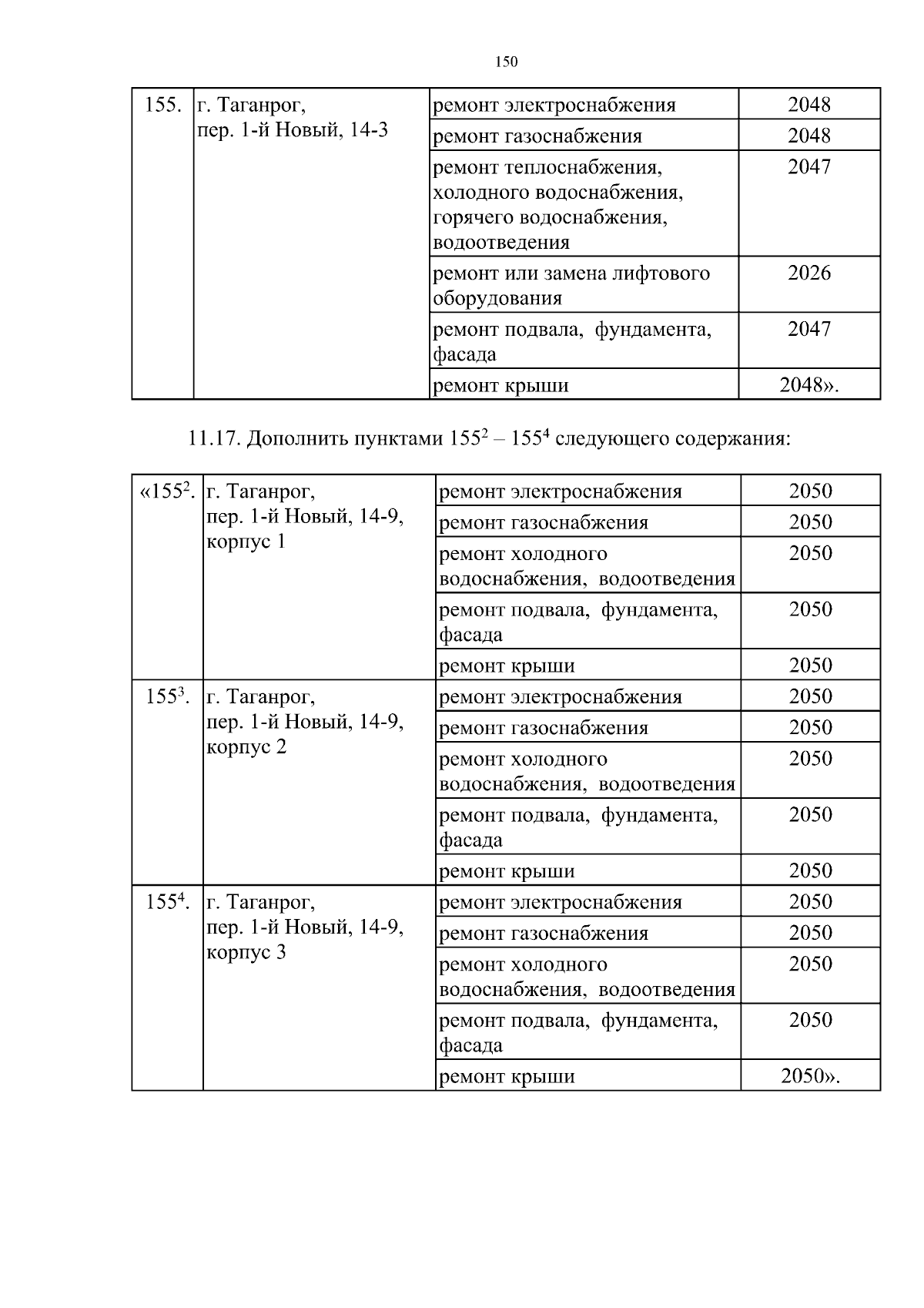 150

| 155. | г. Таганрог, пер. 1-й Новый, 14-3 | ремонт электроснабжения | 2048 |
|---|---|---|---|
| | | ремонт газоснабжения | 2048 |
| | | ремонт теплоснабжения, холодного водоснабжения, горячего водоснабжения, водоотведения | 2047 |
| | | ремонт или замена лифтового оборудования | 2026 |
| | | ремонт подвала, фундамента, фасада | 2047 |
| | | ремонт крыши | 2048». |

11.17. Дополнить пунктами $155^2$ – $155^4$ следующего содержания:

| «$155^2$. | г. Таганрог, пер. 1-й Новый, 14-9, корпус 1 | ремонт электроснабжения | 2050 |
|---|---|---|---|
| | | ремонт газоснабжения | 2050 |
| | | ремонт холодного водоснабжения, водоотведения | 2050 |
| | | ремонт подвала, фундамента, фасада | 2050 |
| | | ремонт крыши | 2050 |
| $155^3$. | г. Таганрог, пер. 1-й Новый, 14-9, корпус 2 | ремонт электроснабжения | 2050 |
| | | ремонт газоснабжения | 2050 |
| | | ремонт холодного водоснабжения, водоотведения | 2050 |
| | | ремонт подвала, фундамента, фасада | 2050 |
| | | ремонт крыши | 2050 |
| $155^4$. | г. Таганрог, пер. 1-й Новый, 14-9, корпус 3 | ремонт электроснабжения | 2050 |
| | | ремонт газоснабжения | 2050 |
| | | ремонт холодного водоснабжения, водоотведения | 2050 |
| | | ремонт подвала, фундамента, фасада | 2050 |
| | | ремонт крыши | 2050». |